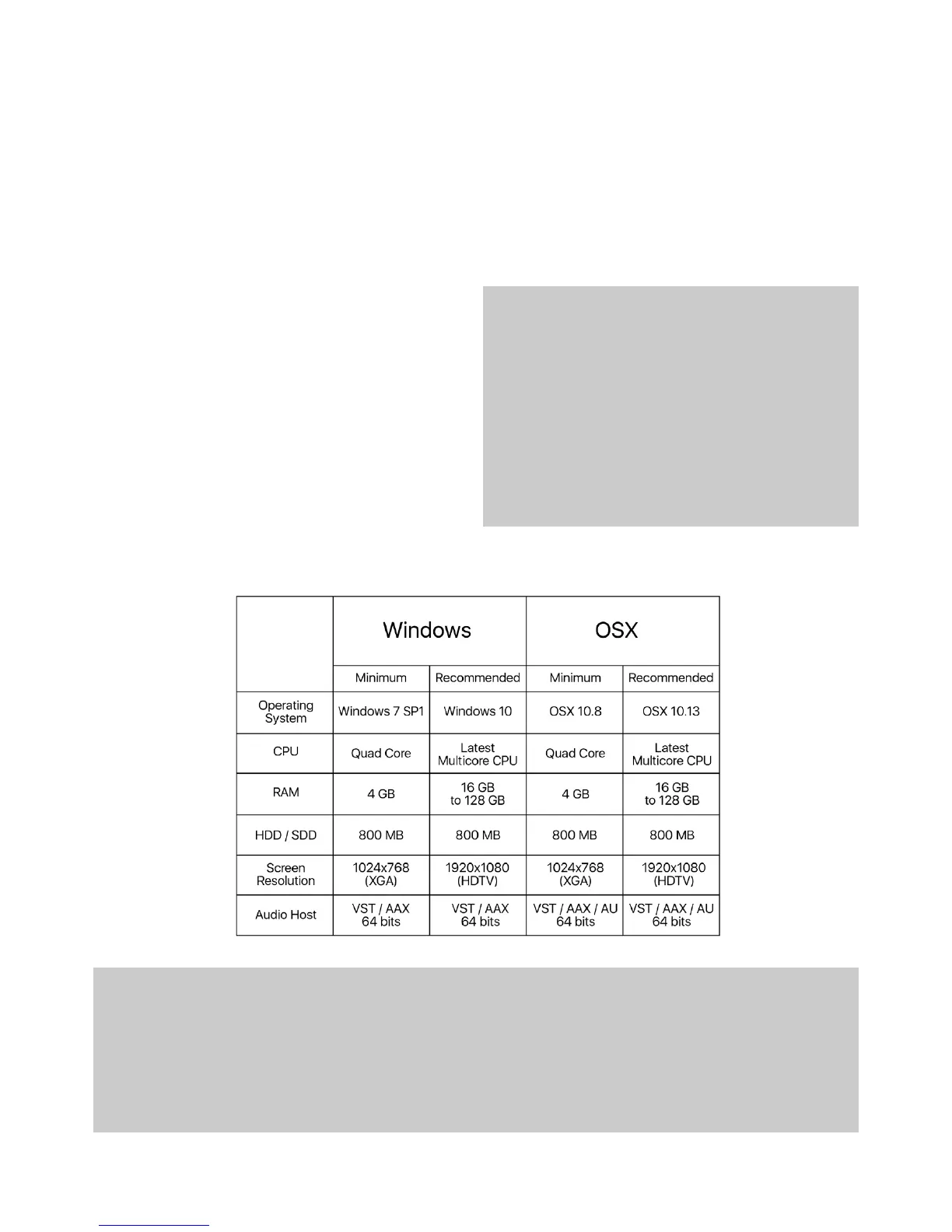 |  | Windows |  | OSX |  |
|---|---|---|---|---|
|  | Minimum | Recommended | Minimum | Recommended |
| Operating System | Windows 7 SP1 | Windows 10 | OSX 10.8 | OSX 10.13 |
| CPU | Quad Core | Latest Multicore CPU | Quad Core | Latest Multicore CPU |
| RAM | 4 GB | 16 GB to 128 GB | 4 GB | 16 GB to 128 GB |
| HDD / SDD | 800 MB | 800 MB | 800 MB | 800 MB |
| Screen Resolution | 1024x768 (XGA) | 1920x1080 (HDTV) | 1024x768 (XGA) | 1920x1080 (HDTV) |
| Audio Host | VST / AAX 64 bits | VST / AAX 64 bits | VST / AAX / AU 64 bits | VST / AAX / AU 64 bits |